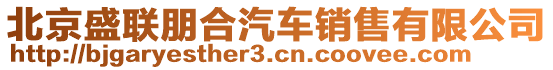 北京盛联朋合汽车销售有限公司
http://bjgaryesther3.cn.coovee.com